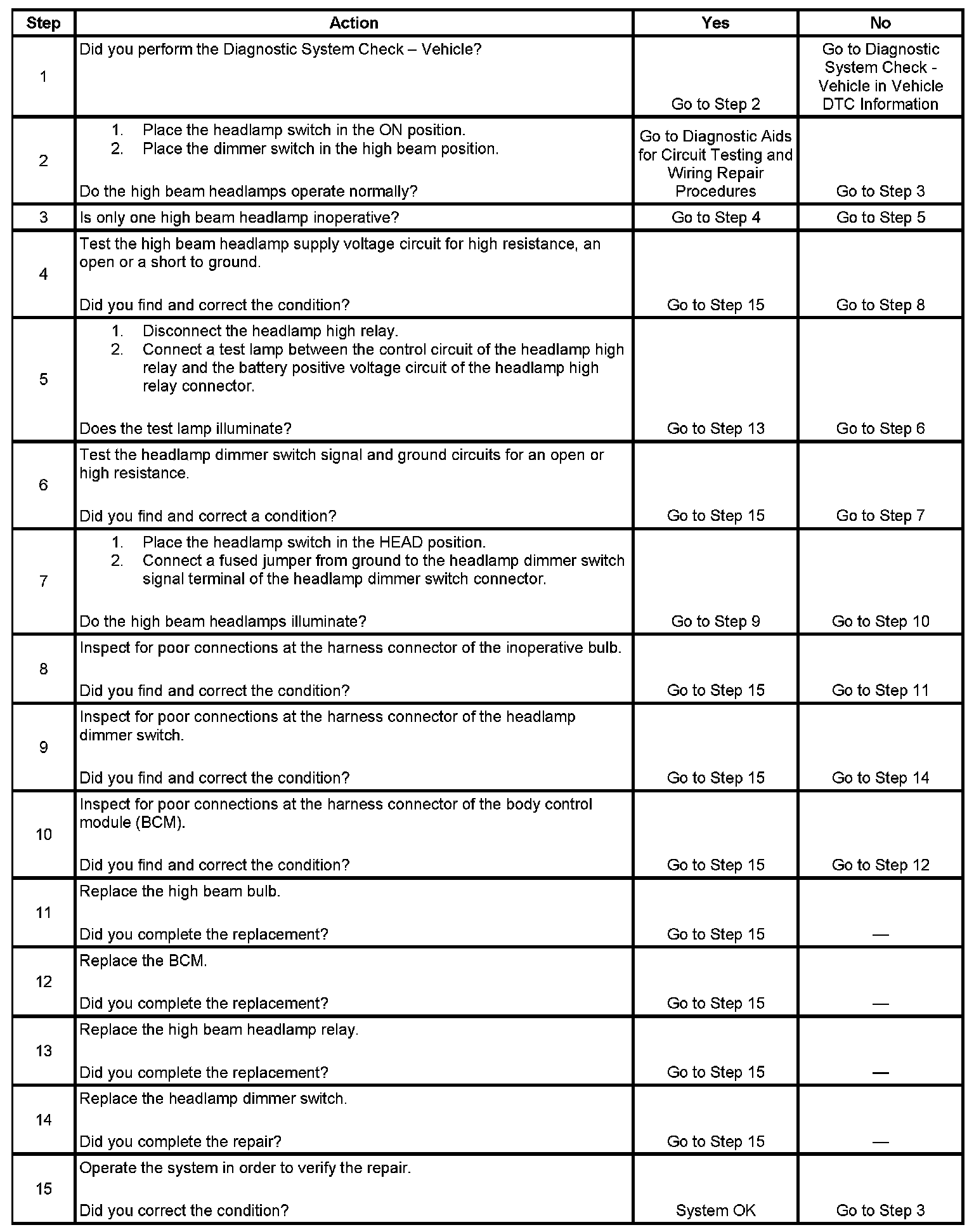 | Step | Action | Yes | No |
|---|---|---|---|
| 1 | Did you perform the Diagnostic System Check – Vehicle? | Go to Step 2 | Go to Diagnostic System Check - Vehicle in Vehicle DTC Information |
| 2 | 1. Place the headlamp switch in the ON position. 2. Place the dimmer switch in the high beam position. Do the high beam headlamps operate normally? | Go to Diagnostic Aids for Circuit Testing and Wiring Repair Procedures | Go to Step 3 |
| 3 | Is only one high beam headlamp inoperative? | Go to Step 4 | Go to Step 5 |
| 4 | Test the high beam headlamp supply voltage circuit for high resistance, an open or a short to ground. Did you find and correct the condition? | Go to Step 15 | Go to Step 8 |
| 5 | 1. Disconnect the headlamp high relay. 2. Connect a test lamp between the control circuit of the headlamp high relay and the battery positive voltage circuit of the headlamp high relay connector. Does the test lamp illuminate? | Go to Step 13 | Go to Step 6 |
| 6 | Test the headlamp dimmer switch signal and ground circuits for an open or high resistance. Did you find and correct a condition? | Go to Step 15 | Go to Step 7 |
| 7 | 1. Place the headlamp switch in the HEAD position. 2. Connect a fused jumper from ground to the headlamp dimmer switch signal terminal of the headlamp dimmer switch connector. Do the high beam headlamps illuminate? | Go to Step 9 | Go to Step 10 |
| 8 | Inspect for poor connections at the harness connector of the inoperative bulb. Did you find and correct the condition? | Go to Step 15 | Go to Step 11 |
| 9 | Inspect for poor connections at the harness connector of the headlamp dimmer switch. Did you find and correct the condition? | Go to Step 15 | Go to Step 14 |
| 10 | Inspect for poor connections at the harness connector of the body control module (BCM). Did you find and correct the condition? | Go to Step 15 | Go to Step 12 |
| 11 | Replace the high beam bulb. Did you complete the replacement? | Go to Step 15 | — |
| 12 | Replace the BCM. Did you complete the replacement? | Go to Step 15 | — |
| 13 | Replace the high beam headlamp relay. Did you complete the replacement? | Go to Step 15 | — |
| 14 | Replace the headlamp dimmer switch. Did you complete the repair? | Go to Step 15 | — |
| 15 | Operate the system in order to verify the repair. Did you correct the condition? | System OK | Go to Step 3 |